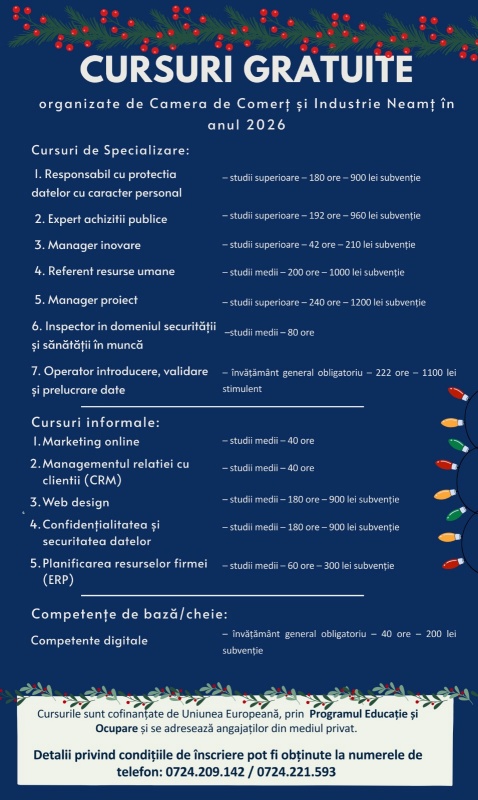 CURSURI GRATUITE

organizate de Camera de Comerț și Industrie Neamț în anul 2026

Cursuri de Specializare:

1. Responsabil cu protectia datelor cu caracter personal – studii superioare – 180 ore – 900 lei subvenție

2. Expert achizitii publice – studii superioare – 192 ore – 960 lei subvenție

3. Manager inovare – studii superioare – 42 ore – 210 lei subvenție

4. Referent resurse umane – studii medii – 200 ore – 1000 lei subvenție

5. Manager proiect – studii superioare – 240 ore – 1200 lei subvenție

6. Inspector in domeniul securității și sănătății în muncă –studii medii – 80 ore

7. Operator introducere, validare și prelucrare date – învățământ general obligatoriu – 222 ore – 1100 lei stimulent

Cursuri informale:

1. Marketing online – studii medii – 40 ore

2. Managementul relatiei cu clientii (CRM) – studii medii – 40 ore

3. Web design – studii medii – 180 ore – 900 lei subvenție

4. Confidențialitatea și securitatea datelor – studii medii – 180 ore – 900 lei subvenție

5. Planificarea resurselor firmei (ERP) – studii medii – 60 ore – 300 lei subvenție

Competențe de bază/cheie:

Competente digitale – învățământ general obligatoriu – 40 ore – 200 lei subvenție

Cursurile sunt cofinanțate de Uniunea Europeană, prin Programul Educație și Ocupare și se adresează angajaților din mediul privat.

Detalii privind condițiile de înscriere pot fi obținute la numerele de telefon: 0724.209.142 / 0724.221.593